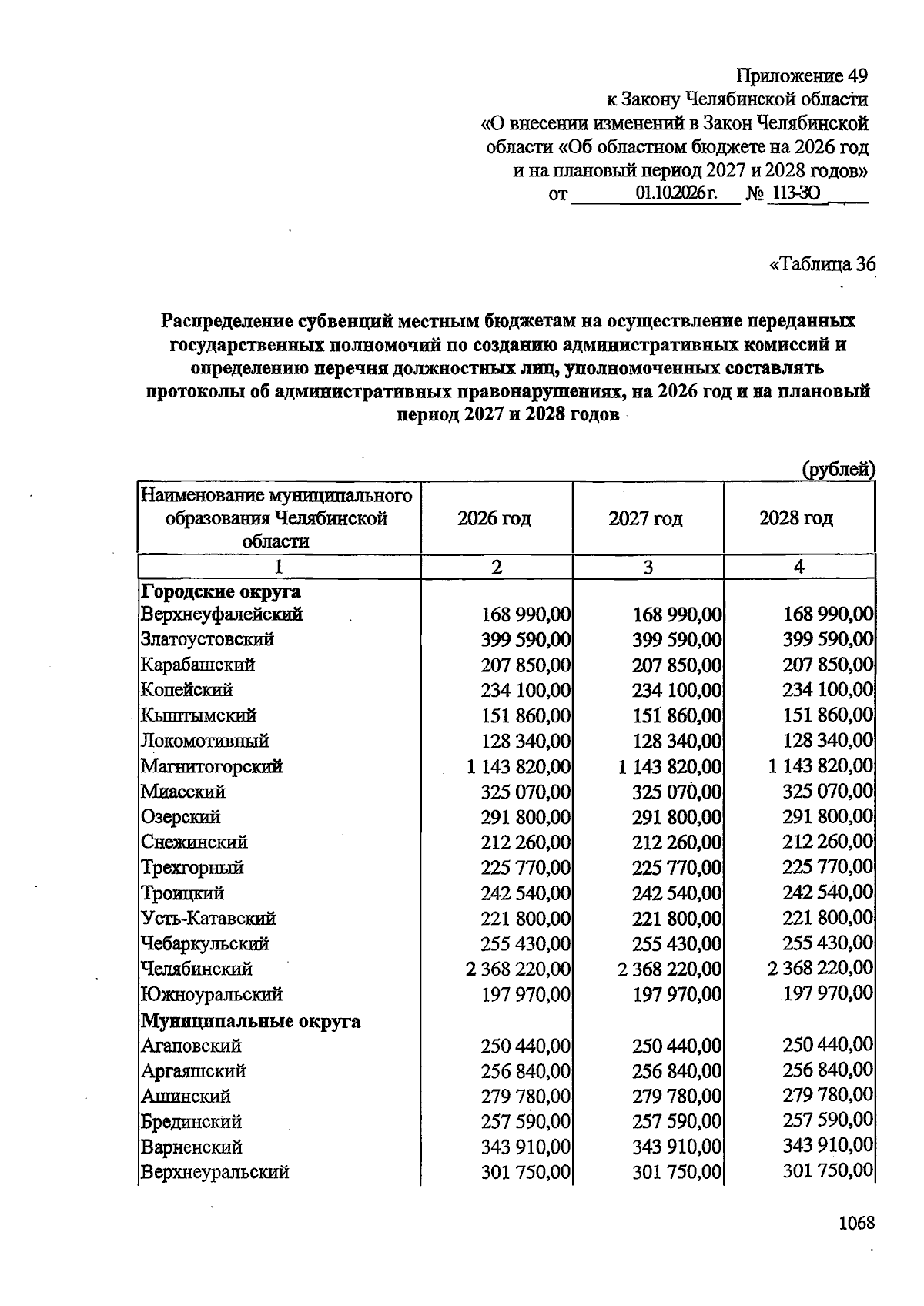 Приложение 49
к Закону Челябинской области
«О внесении изменений в Закон Челябинской области «Об областном бюджете на 2026 год и на плановый период 2027 и 2028 годов»
от 01.10.2026 г. № 113-ЗО

«Таблица 36

Распределение субвенций местным бюджетам на осуществление переданных государственных полномочий по созданию административных комиссий и определению перечня должностных лиц, уполномоченных составлять протоколы об административных правонарушениях, на 2026 год и на плановый период 2027 и 2028 годов

(рублей)

| Наименование муниципального образования Челябинской области | 2026 год | 2027 год | 2028 год |
|---|---|---|---|
| 1 | 2 | 3 | 4 |
| Городские округа | | | |
| Верхнеуфалейский | 168 990,00 | 168 990,00 | 168 990,00 |
| Златоустовский | 399 590,00 | 399 590,00 | 399 590,00 |
| Карабашский | 207 850,00 | 207 850,00 | 207 850,00 |
| Копейский | 234 100,00 | 234 100,00 | 234 100,00 |
| Кыштымский | 151 860,00 | 151 860,00 | 151 860,00 |
| Локомотивный | 128 340,00 | 128 340,00 | 128 340,00 |
| Магнитогорский | 1 143 820,00 | 1 143 820,00 | 1 143 820,00 |
| Миасский | 325 070,00 | 325 070,00 | 325 070,00 |
| Озерский | 291 800,00 | 291 800,00 | 291 800,00 |
| Снежинский | 212 260,00 | 212 260,00 | 212 260,00 |
| Трехгорный | 225 770,00 | 225 770,00 | 225 770,00 |
| Троицкий | 242 540,00 | 242 540,00 | 242 540,00 |
| Усть-Катавский | 221 800,00 | 221 800,00 | 221 800,00 |
| Чебаркульский | 255 430,00 | 255 430,00 | 255 430,00 |
| Челябинский | 2 368 220,00 | 2 368 220,00 | 2 368 220,00 |
| Южноуральский | 197 970,00 | 197 970,00 | 197 970,00 |
| Муниципальные округа | | | |
| Агаповский | 250 440,00 | 250 440,00 | 250 440,00 |
| Аргаяшский | 256 840,00 | 256 840,00 | 256 840,00 |
| Ашинский | 279 780,00 | 279 780,00 | 279 780,00 |
| Брединский | 257 590,00 | 257 590,00 | 257 590,00 |
| Варненский | 343 910,00 | 343 910,00 | 343 910,00 |
| Верхнеуральский | 301 750,00 | 301 750,00 | 301 750,00 |

1068